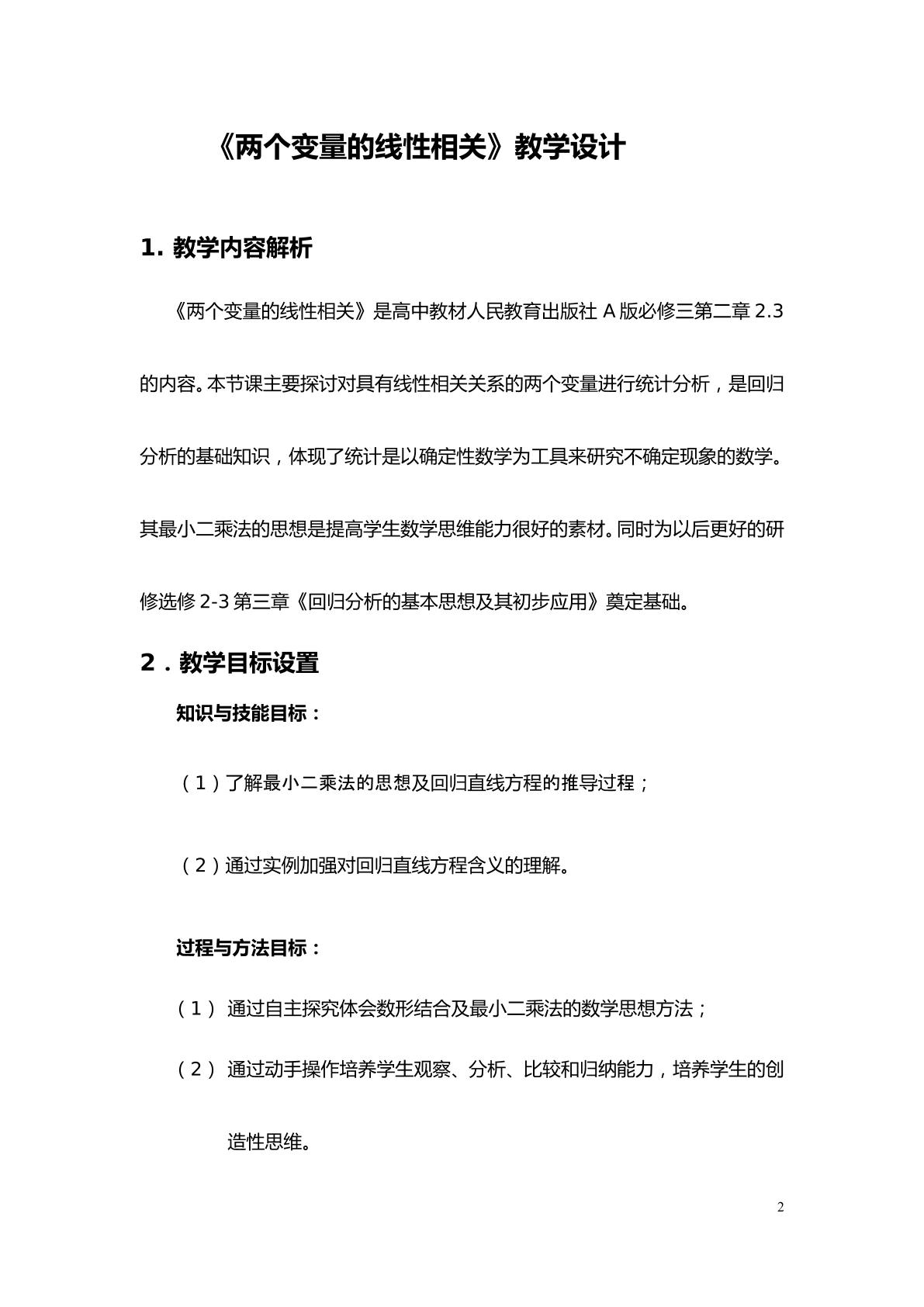 《两个变量的线性相关》教学设计

1.教学内容解析

《两个变量的线性相关》是高中教材人民教育出版社A版必修三第二章2.3的内容。本节课主要探讨对具有线性相关关系的两个变量进行统计分析，是回归分析的基础知识，体现了统计是以确定性数学为工具来研究不确定现象的数学。其最小二乘法的思想是提高学生数学思维能力很好的素材。同时为以后更好的研修选修2-3第三章《回归分析的基本思想及其初步应用》奠定基础。

2.教学目标设置

知识与技能目标：

（1）了解最小二乘法的思想及回归直线方程的推导过程；

（2）通过实例加强对回归直线方程含义的理解。

过程与方法目标：

（1）通过自主探究体会数形结合及最小二乘法的数学思想方法；

（2）通过动手操作培养学生观察、分析、比较和归纳能力，培养学生的创造性思维。

2